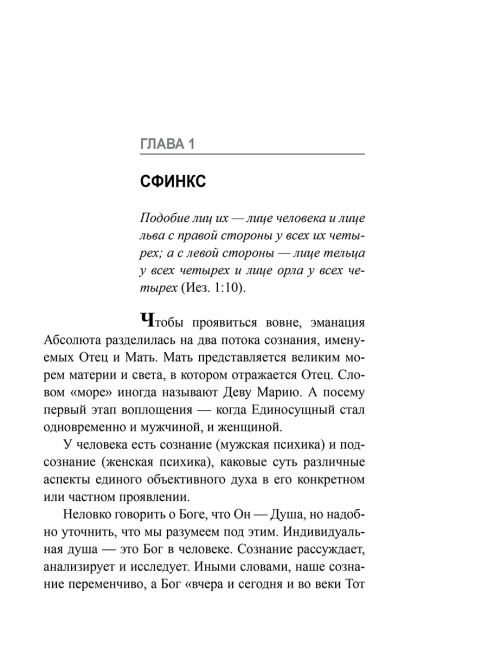 ГЛАВА 1

СФИНКС

Подобие лиц их — лице человека и лице льва с правой стороны у всех их четырех; а с левой стороны — лице тельца у всех четырех и лице орла у всех четырех (Иез. 1:10).

Чтобы проявиться вовне, эманация Абсолюта разделилась на два потока сознания, именуемых Отец и Мать. Мать представляется великим морем материи и света, в котором отражается Отец. Словом «море» иногда называют Деву Марию. А посему первый этап воплощения — когда Единосущный стал одновременно и мужчиной, и женщиной.

У человека есть сознание (мужская психика) и подсознание (женская психика), каковые суть различные аспекты единого объективного духа в его конкретном или частном проявлении.

Неловко говорить о Боге, что Он — Душа, но надобно уточнить, что мы разумеем под этим. Индивидуальная душа — это Бог в человеке. Сознание рассуждает, анализирует и исследует. Иными словами, наше сознание переменчиво, а Бог «вчера и сегодня и во веки Тот